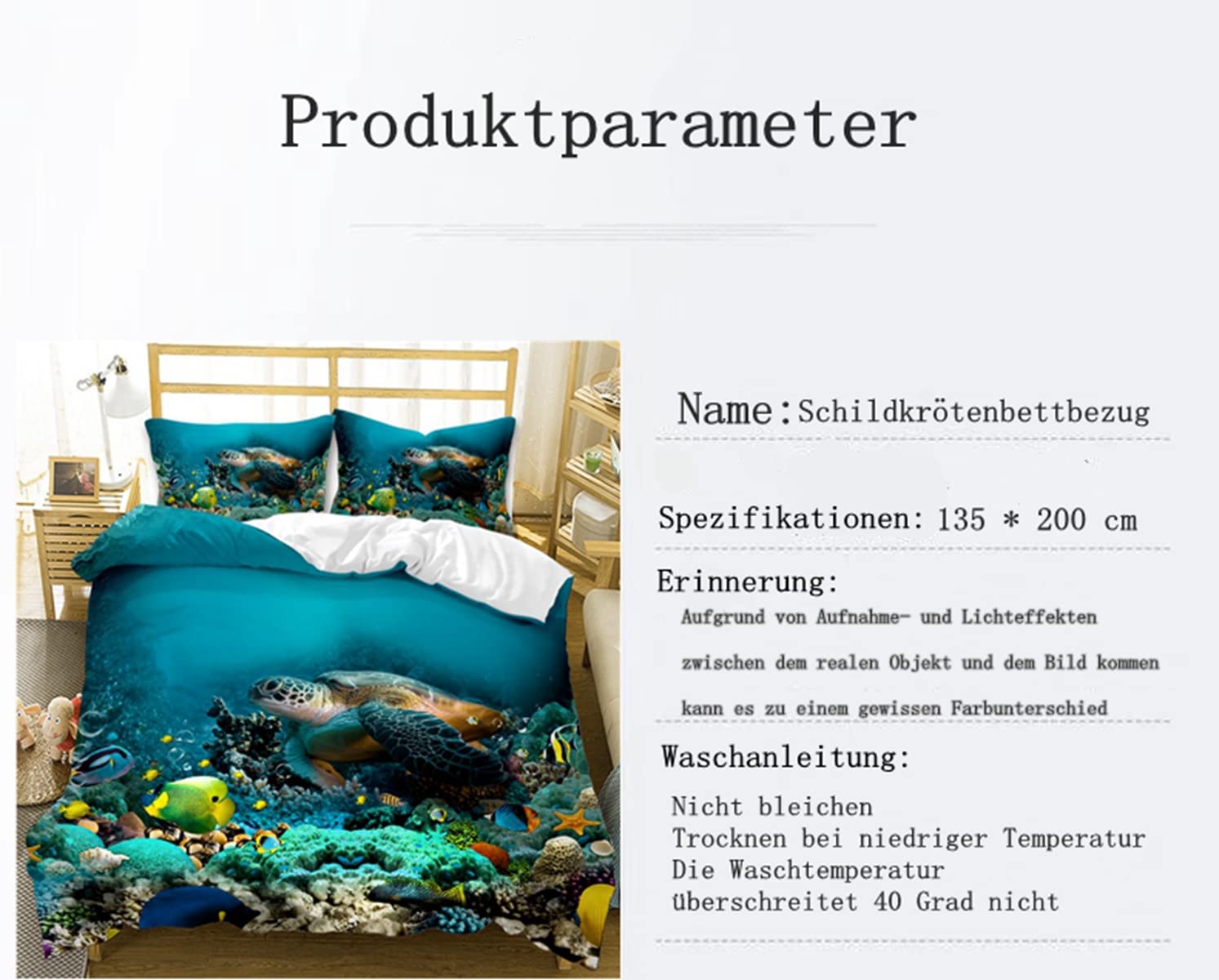 Produktparameter

Name:Schildkrötenbettbezug

Spezifikationen: 135 * 200 cm

Erinnerung:

Aufgrund von Aufnahme- und Lichteffekten zwischen dem realen Objekt und dem Bild kommen kann es zu einem gewissen Farbunterschied

Waschanleitung:

Nicht bleichen
Trocknen bei niedriger Temperatur
Die Waschtemperatur
überschreitet 40 Grad nicht